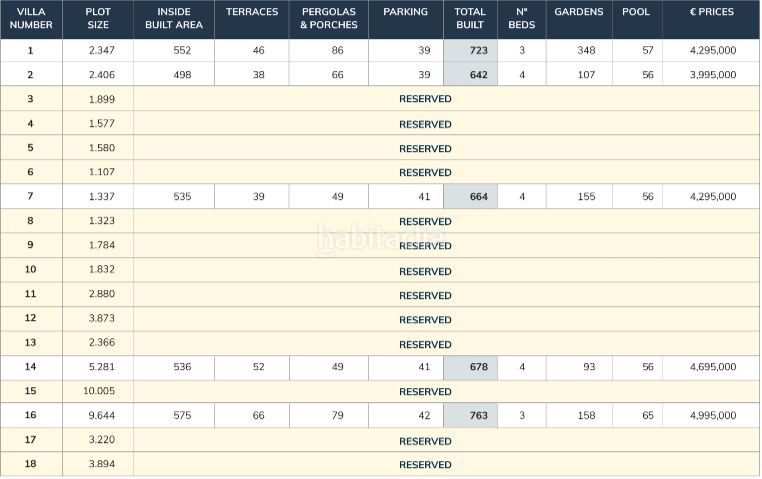 | VILLA NUMBER | PLOT SIZE | INSIDE BUILT AREA | TERRACES | PERGOLAS & PORCHES | PARKING | TOTAL BUILT | Nº BEDS | GARDENS | POOL | € PRICES |
|---|---|---|---|---|---|---|---|---|---|---|
| 1 | 2.347 | 552 | 46 | 86 | 39 | 723 | 3 | 348 | 57 | 4,295,000 |
| 2 | 2.406 | 498 | 38 | 66 | 39 | 642 | 4 | 107 | 56 | 3,995,000 |
| 3 | 1.899 | RESERVED | | | | | | | | |
| 4 | 1.577 | RESERVED | | | | | | | | |
| 5 | 1.580 | RESERVED | | | | | | | | |
| 6 | 1.107 | RESERVED | | | | | | | | |
| 7 | 1.337 | 535 | 39 | 49 | 41 | 664 | 4 | 155 | 56 | 4,295,000 |
| 8 | 1.323 | RESERVED | | | | | | | | |
| 9 | 1.784 | RESERVED | | | | | | | | |
| 10 | 1.832 | RESERVED | | | | | | | | |
| 11 | 2.880 | RESERVED | | | | | | | | |
| 12 | 3.873 | RESERVED | | | | | | | | |
| 13 | 2.366 | RESERVED | | | | | | | | |
| 14 | 5.281 | 536 | 52 | 49 | 41 | 678 | 4 | 93 | 56 | 4,695,000 |
| 15 | 10.005 | RESERVED | | | | | | | | |
| 16 | 9.644 | 575 | 66 | 79 | 42 | 763 | 3 | 158 | 65 | 4,995,000 |
| 17 | 3.220 | RESERVED | | | | | | | | |
| 18 | 3.894 | RESERVED | | | | | | | | |

habitaclia